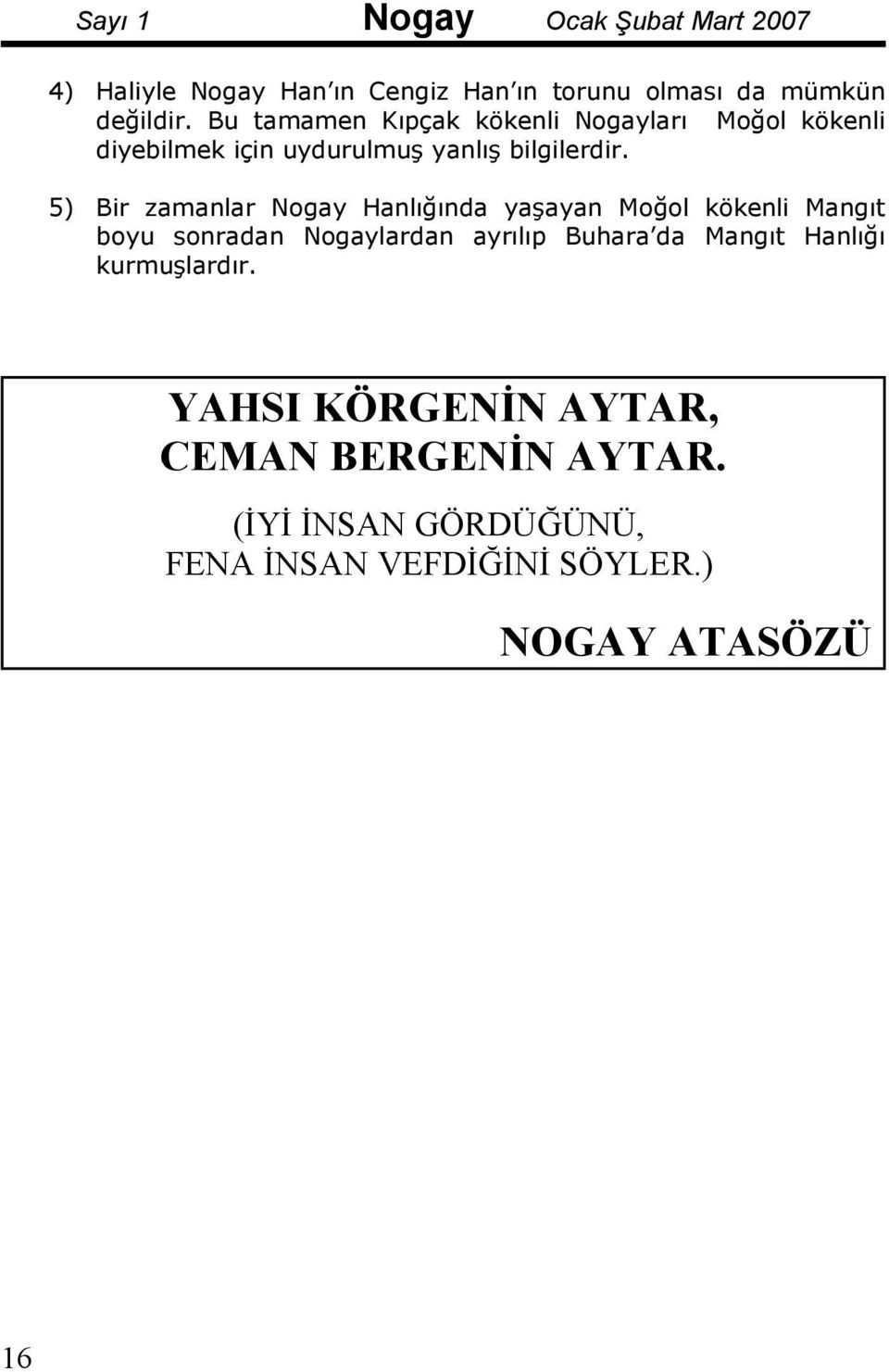 Sayı 1 Nogay Ocak Şubat Mart 2007

4) Haliyle Nogay Han'ın Cengiz Han'ın torunu olması da mümkün değildir. Bu tamamen Kıpçak kökenli Nogayları Moğol kökenli diyebilmek için uydurulmuş yanlış bilgilerdir.

5) Bir zamanlar Nogay Hanlığında yaşayan Moğol kökenli Mangıt boyu sonradan Nogaylardan ayrılıp Buhara'da Mangıt Hanlığı kurmuşlardır.

YAHSI KÖRGENİN AYTAR, CEMAN BERGENİN AYTAR.

(İYİ İNSAN GÖRDÜĞÜNÜ, FENA İNSAN VEFDİĞİNİ SÖYLER.)

NOGAY ATASÖZÜ

16